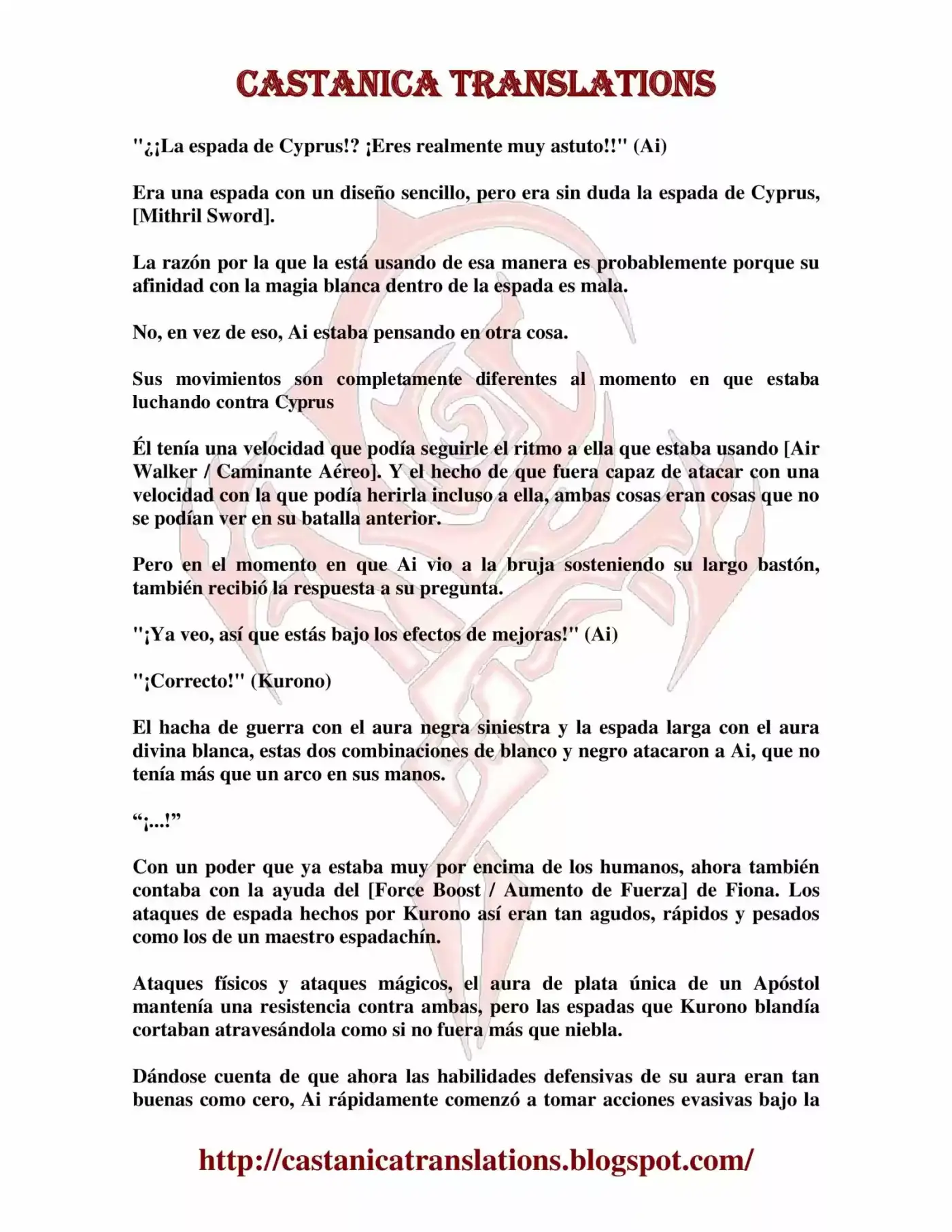 CASTANICA TRANSLATIONS

"¿¡La espada de Cyprus!? ¡Eres realmente muy astuto!!" (Ai)

Era una espada con un diseño sencillo, pero era sin duda la espada de Cyprus, [Mithril Sword].

La razón por la que la está usando de esa manera es probablemente porque su afinidad con la magia blanca dentro de la espada es mala.

No, en vez de eso, Ai estaba pensando en otra cosa.

Sus movimientos son completamente diferentes al momento en que estaba luchando contra Cyprus

Él tenía una velocidad que podía seguirle el ritmo a ella que estaba usando [Air Walker / Caminante Aéreo]. Y el hecho de que fuera capaz de atacar con una velocidad con la que podía herirla incluso a ella, ambas cosas eran cosas que no se podían ver en su batalla anterior.

Pero en el momento en que Ai vio a la bruja sosteniendo su largo bastón, también recibió la respuesta a su pregunta.

"¡Ya veo, así que estás bajo los efectos de mejoras!" (Ai)

"¡Correcto!" (Kurono)

El hacha de guerra con el aura negra siniestra y la espada larga con el aura divina blanca, estas dos combinaciones de blanco y negro atacaron a Ai, que no tenía más que un arco en sus manos.

"¡...!"

Con un poder que ya estaba muy por encima de los humanos, ahora también contaba con la ayuda del [Force Boost / Aumento de Fuerza] de Fiona. Los ataques de espada hechos por Kurono así eran tan agudos, rápidos y pesados como los de un maestro espadachín.

Ataques físicos y ataques mágicos, el aura de plata única de un Apóstol mantenía una resistencia contra ambas, pero las espadas que Kurono blandía cortaban atravesándola como si no fuera más que niebla.

Dándose cuenta de que ahora las habilidades defensivas de su aura eran tan buenas como cero, Ai rápidamente comenzó a tomar acciones evasivas bajo la

http://castanicatranslations.blogspot.com/